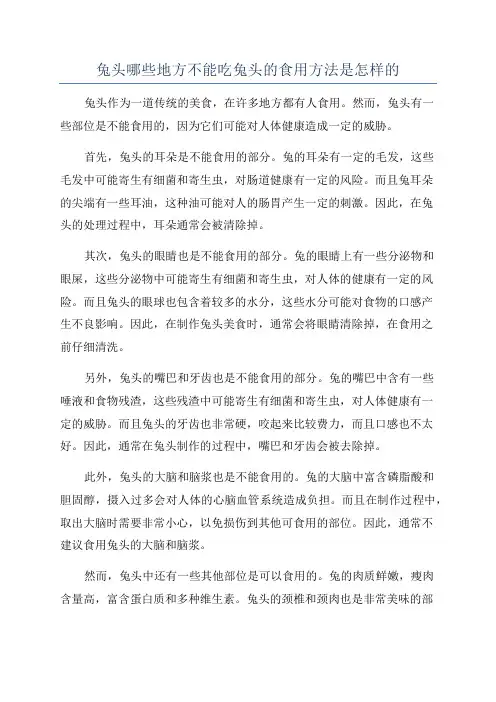 兔头哪些地方不能吃兔头的食用方法是怎样的

兔头作为一道传统的美食，在许多地方都有人食用。然而，兔头有一些部位是不能食用的，因为它们可能对人体健康造成一定的威胁。

首先，兔头的耳朵是不能食用的部分。兔的耳朵有一定的毛发，这些毛发中可能寄生有细菌和寄生虫，对肠道健康有一定的风险。而且兔耳朵的尖端有一些耳油，这种油可能对人的肠胃产生一定的刺激。因此，在兔头的处理过程中，耳朵通常会被清除掉。

其次，兔头的眼睛也是不能食用的部分。兔的眼睛上有一些分泌物和眼屎，这些分泌物中可能寄生有细菌和寄生虫，对人体的健康有一定的风险。而且兔头的眼球也包含着较多的水分，这些水分可能对食物的口感产生不良影响。因此，在制作兔头美食时，通常会将眼睛清除掉，在食用之前仔细清洗。

另外，兔头的嘴巴和牙齿也是不能食用的部分。兔的嘴巴中含有一些唾液和食物残渣，这些残渣中可能寄生有细菌和寄生虫，对人体健康有一定的威胁。而且兔头的牙齿也非常硬，咬起来比较费力，而且口感也不太好。因此，通常在兔头制作的过程中，嘴巴和牙齿会被去除掉。

此外，兔头的大脑和脑浆也是不能食用的。兔的大脑中富含磷脂酸和胆固醇，摄入过多会对人体的心脑血管系统造成负担。而且在制作过程中，取出大脑时需要非常小心，以免损伤到其他可食用的部位。因此，通常不建议食用兔头的大脑和脑浆。

然而，兔头中还有一些其他部位是可以食用的。兔的肉质鲜嫩，瘦肉含量高，富含蛋白质和多种维生素。兔头的颈椎和颈肉也是非常美味的部